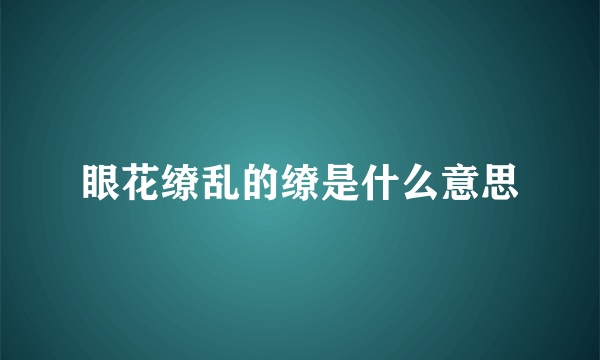 眼花缭乱的缭是什么意思